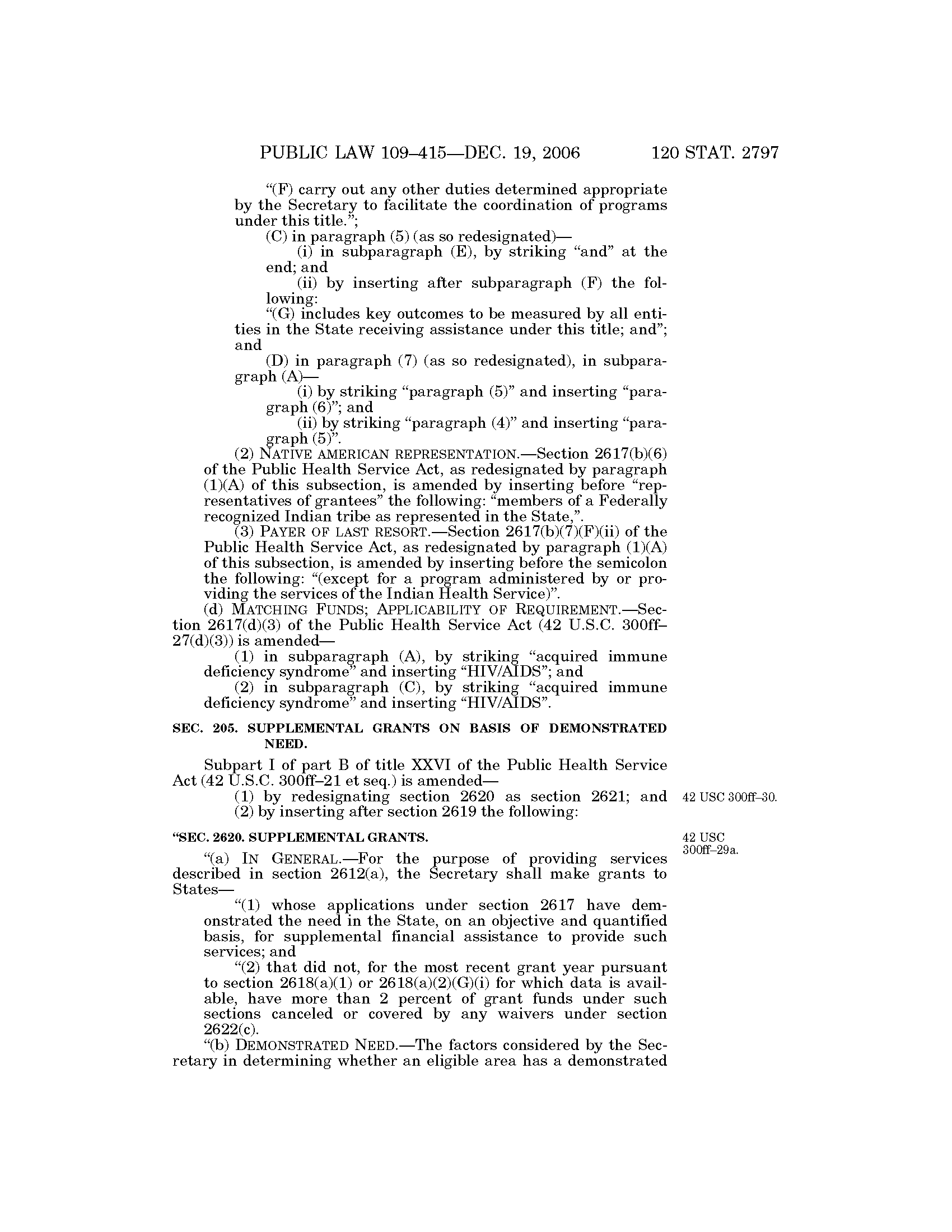 PUBLIC LAW 109–415—DEC. 19, 2006 120 STAT. 2797

“(F) carry out any other duties determined appropriate by the Secretary to facilitate the coordination of programs under this title.”;

(C) in paragraph (5) (as so redesignated)—

(i) in subparagraph (E), by striking “and” at the end; and

(ii) by inserting after subparagraph (F) the following:

“(G) includes key outcomes to be measured by all entities in the State receiving assistance under this title; and”; and

(D) in paragraph (7) (as so redesignated), in subparagraph (A)—

(i) by striking “paragraph (5)” and inserting “paragraph (6)”; and

(ii) by striking “paragraph (4)” and inserting “paragraph (5)”.

(2) NATIVE AMERICAN REPRESENTATION.—Section 2617(b)(6) of the Public Health Service Act, as redesignated by paragraph (1)(A) of this subsection, is amended by inserting before “representatives of grantees” the following: “members of a Federally recognized Indian tribe as represented in the State,”.

(3) PAYER OF LAST RESORT.—Section 2617(b)(7)(F)(ii) of the Public Health Service Act, as redesignated by paragraph (1)(A) of this subsection, is amended by inserting before the semicolon the following: “(except for a program administered by or providing the services of the Indian Health Service)”.

(d) MATCHING FUNDS; APPLICABILITY OF REQUIREMENT.—Section 2617(d)(3) of the Public Health Service Act (42 U.S.C. 300ff–27(d)(3)) is amended—

(1) in subparagraph (A), by striking “acquired immune deficiency syndrome” and inserting “HIV/AIDS”; and

(2) in subparagraph (C), by striking “acquired immune deficiency syndrome” and inserting “HIV/AIDS”.

SEC. 205. SUPPLEMENTAL GRANTS ON BASIS OF DEMONSTRATED NEED.

Subpart I of part B of title XXVI of the Public Health Service Act (42 U.S.C. 300ff–21 et seq.) is amended—

(1) by redesignating section 2620 as section 2621; and

42 USC 300ff–30.

(2) by inserting after section 2619 the following:

“SEC. 2620. SUPPLEMENTAL GRANTS.

42 USC 300ff–29a.

“(a) IN GENERAL.—For the purpose of providing services described in section 2612(a), the Secretary shall make grants to States—

“(1) whose applications under section 2617 have demonstrated the need in the State, on an objective and quantified basis, for supplemental financial assistance to provide such services; and

“(2) that did not, for the most recent grant year pursuant to section 2618(a)(1) or 2618(a)(2)(G)(i) for which data is available, have more than 2 percent of grant funds under such sections canceled or covered by any waivers under section 2622(c).

“(b) DEMONSTRATED NEED.—The factors considered by the Secretary in determining whether an eligible area has a demonstrated